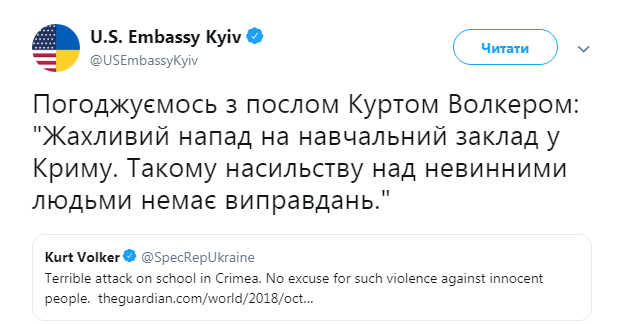 U.S. Embassy Kyiv
@USEmbassyKyiv

Читати

Погоджуємось з послом Куртом Волкером: "Жахливий напад на навчальний заклад у Криму. Такому насильству над невинними людьми немає виправдань."

Kurt Volker @SpecRepUkraine
Terrible attack on school in Crimea. No excuse for such violence against innocent people. theguardian.com/world/2018/oct...